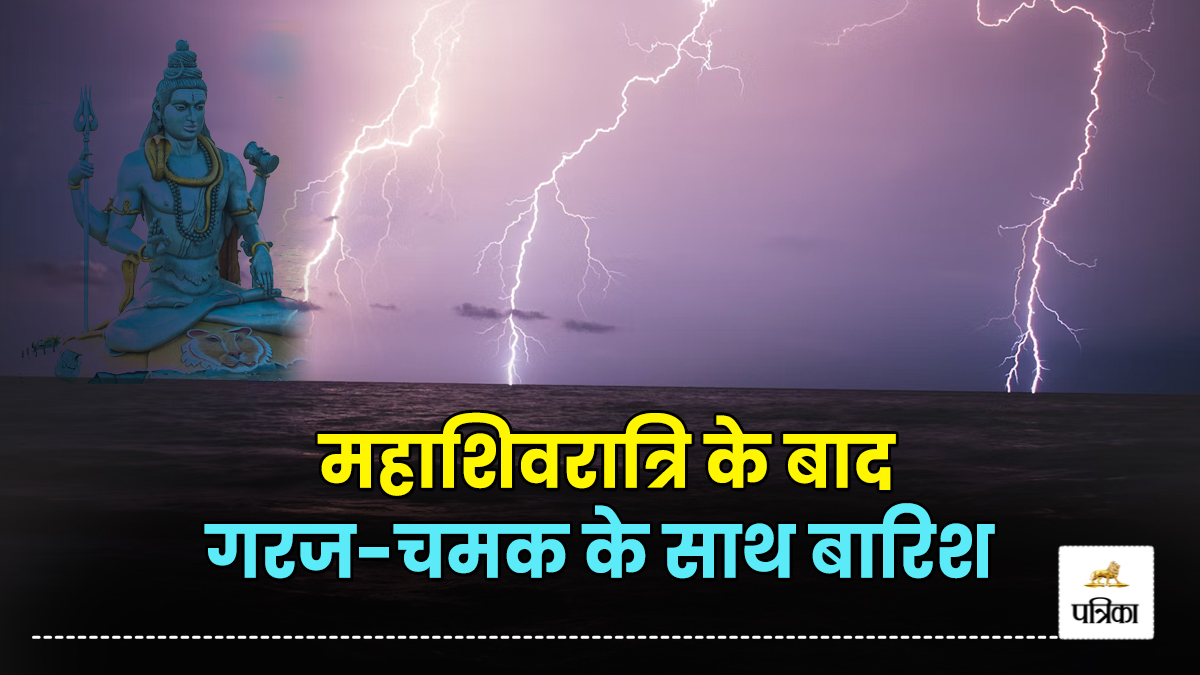 महाशिवरात्रि के बाद
गरज-चमक के साथ बारिश

पत्रिका